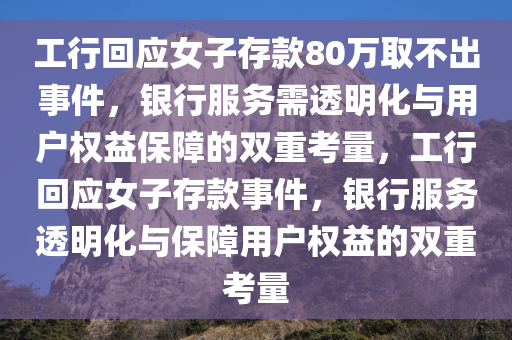 工行回应女子存款80万取不出事件，银行服务需透明化与用户权益保障的双重考量，工行回应女子存款事件，银行服务透明化与保障用户权益的双重考量